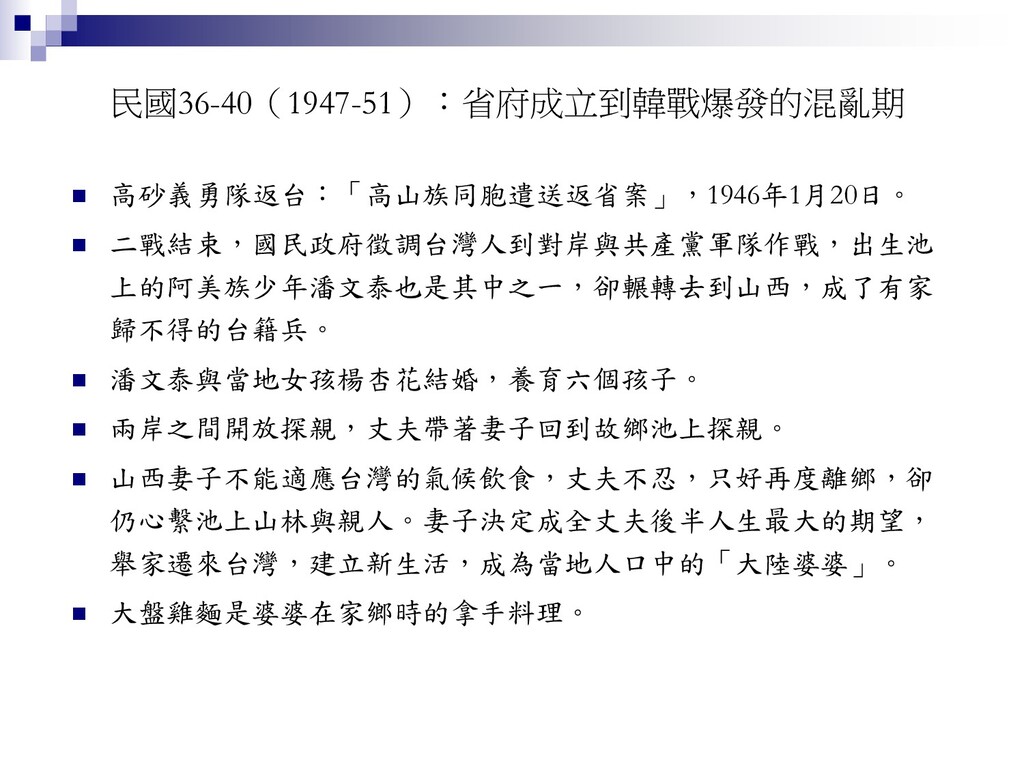 民國36-40（1947-51）：省府成立到韓戰爆發的混亂期

高砂義勇隊返台：「高山族同胞遣送返省案」，1946年1月20日。

二戰結束，國民政府徵調台灣人到對岸與共產黨軍隊作戰，出生池上的阿美族少年潘文泰也是其中之一，卻輾轉去到山西，成了有家歸不得的台籍兵。

潘文泰與當地女孩楊杏花結婚，養育六個孩子。

兩岸之間開放探親，丈夫帶著妻子回到故鄉池上探親。

山西妻子不能適應台灣的氣候飲食，丈夫不忍，只好再度離鄉，卻仍心繫池上山林與親人。妻子決定成全丈夫後半人生最大的期望，舉家遷來台灣，建立新生活，成為當地人口中的「大陸婆婆」。

大盤雞麵是婆婆在家鄉時的拿手料理。